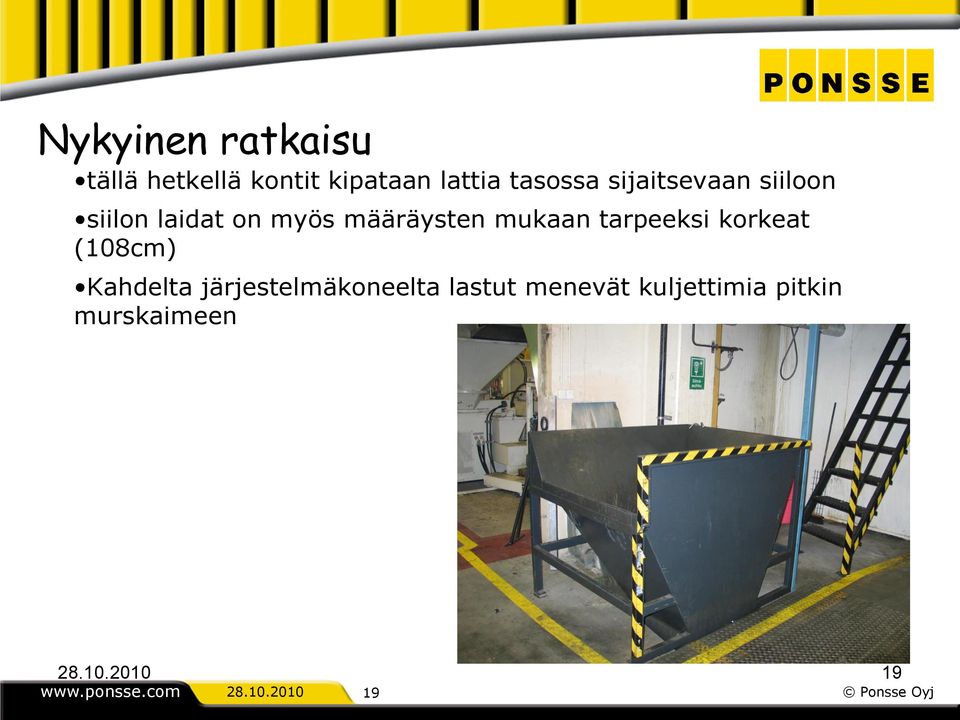 PONSSE

Nykyinen ratkaisu

•tällä hetkellä kontit kipataan lattia tasossa sijaitsevaan siiloon

•siilon laidat on myös määräysten mukaan tarpeeksi korkeat (108cm)

•Kahdelta järjestelmäkoneelta lastut menevät kuljettimia pitkin murskaimeen

28.10.2010

19

www.ponsse.com

28.10.2010

19

© Ponsse Oyj